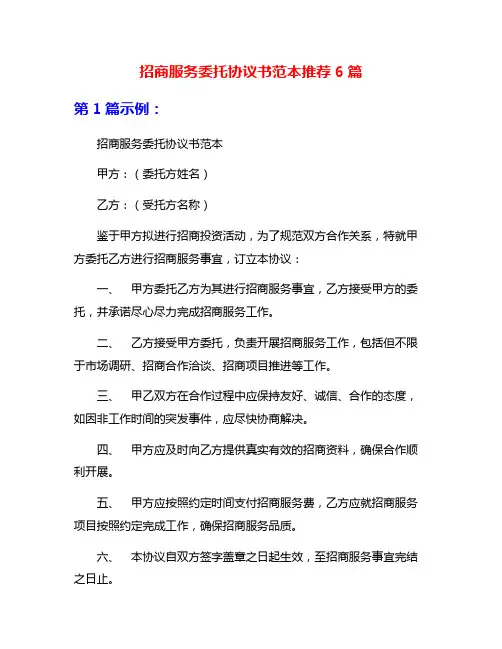 招商服务委托协议书范本推荐 6 篇

第 1 篇示例：

招商服务委托协议书范本

甲方：（委托方姓名）

乙方：（受托方名称）

鉴于甲方拟进行招商投资活动，为了规范双方合作关系，特就甲方委托乙方进行招商服务事宜，订立本协议：

一、 甲方委托乙方为其进行招商服务事宜，乙方接受甲方的委托，并承诺尽心尽力完成招商服务工作。

二、 乙方接受甲方委托，负责开展招商服务工作，包括但不限于市场调研、招商合作洽谈、招商项目推进等工作。

三、 甲乙双方在合作过程中应保持友好、诚信、合作的态度，如因非工作时间的突发事件，应尽快协商解决。

四、 甲方应及时向乙方提供真实有效的招商资料，确保合作顺利开展。

五、 甲方应按照约定时间支付招商服务费，乙方应就招商服务项目按照约定完成工作，确保招商服务品质。

六、 本协议自双方签字盖章之日起生效，至招商服务事宜完结之日止。